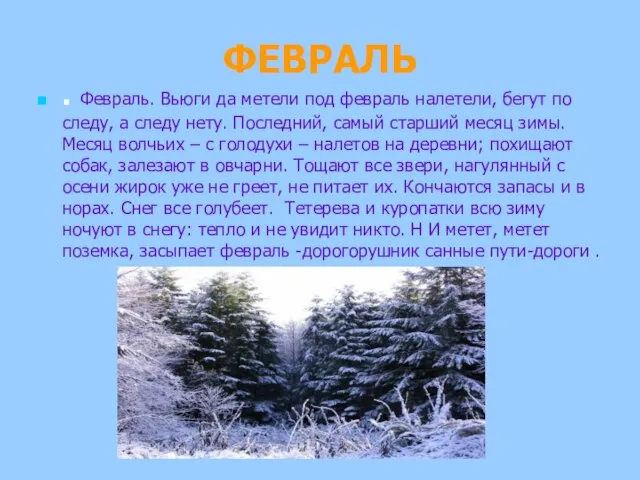 ФЕВРАЛЬ

. Февраль. Вьюги да метели под февраль налетели, бегут по следу, а следу нету. Последний, самый старший месяц зимы. Месяц волчьих – с голодухи – налетов на деревни; похищают собак, залезают в овчарни. Тощают все звери, нагулянный с осени жирок уже не греет, не питает их. Кончаются запасы и в норах. Снег все голубеет. Тетерева и куропатки всю зиму ночуют в снегу: тепло и не увидит никто. Н И метет, метет поземка, засыпает февраль -дорогорушник санные пути-дороги .